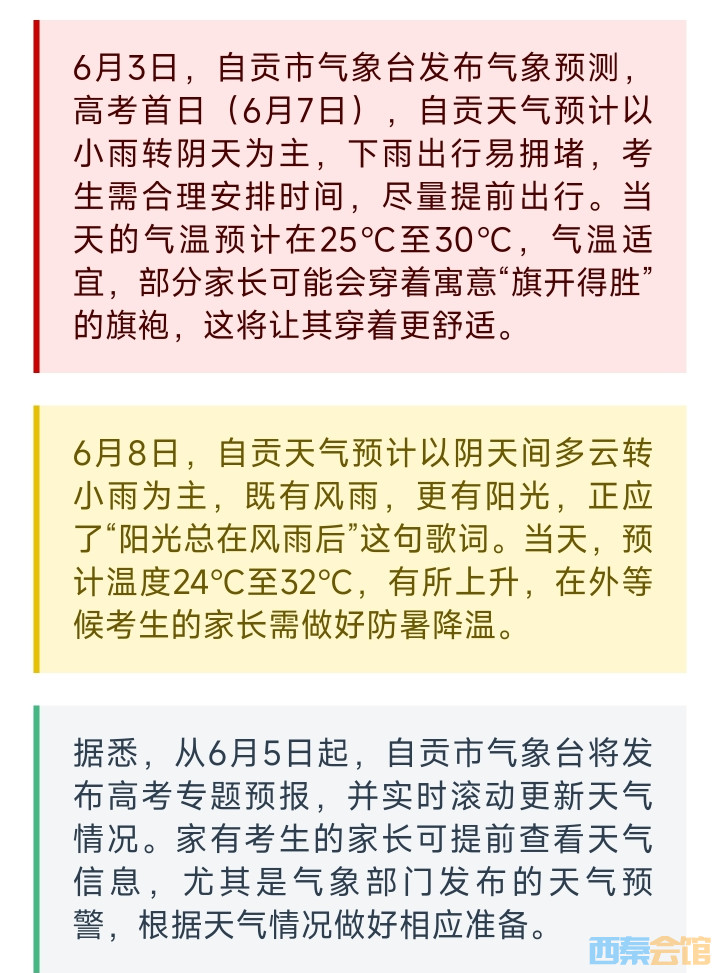 6月3日，自贡市气象台发布气象预测，高考首日（6月7日），自贡天气预计以小雨转阴天为主，下雨出行易拥堵，考生需合理安排时间，尽量提前出行。当天的气温预计在25℃至30℃，气温适宜，部分家长可能会穿着寓意“旗开得胜”的旗袍，这将让其穿着更舒适。

6月8日，自贡天气预计以阴天间多云转小雨为主，既有风雨，更有阳光，正应了“阳光总在风雨后”这句歌词。当天，预计温度24℃至32℃，有所上升，在外等候考生的家长需做好防暑降温。

据悉，从6月5日起，自贡市气象台将发布高考专题预报，并实时滚动更新天气情况。家有考生的家长可提前查看天气信息，尤其是气象部门发布的天气预警，根据天气情况做好相应准备。

西秦会馆